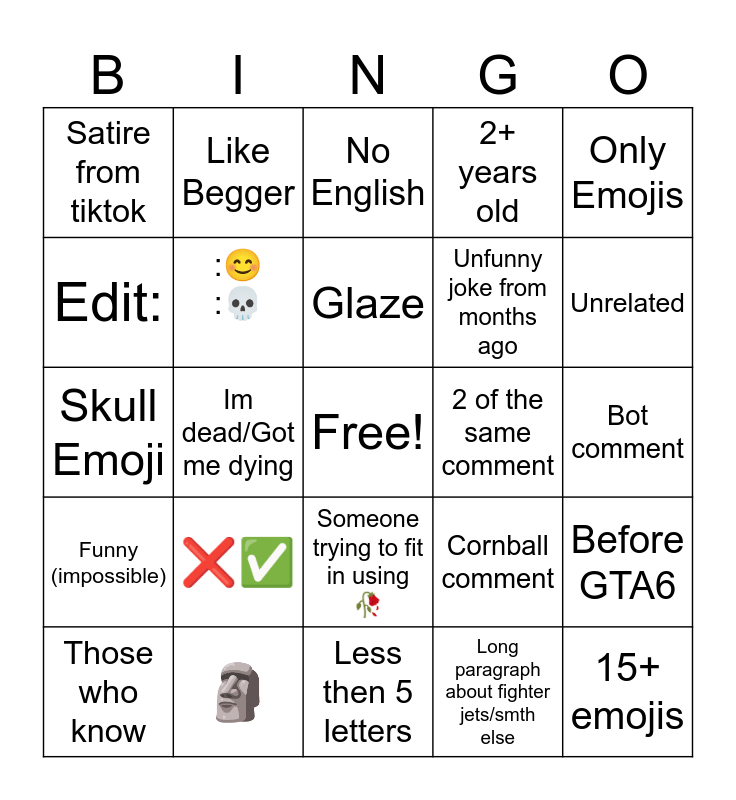 | B | I | N | G | O |
|---|---|---|---|---|
| Satire from tiktok | Like Begger | No English | 2+ years old | Only Emojis |
| Edit: | :😊 :💀 | Glaze | Unfunny joke from months ago | Unrelated |
| Skull Emoji | Im dead/Got me dying | Free! | 2 of the same comment | Bot comment |
| Funny (impossible) | ❌✅ | Someone trying to fit in using 🥀 | Cornball comment | Before GTA6 |
| Those who know | 🗿 | Less then 5 letters | Long paragraph about fighter jets/smth else | 15+ emojis |